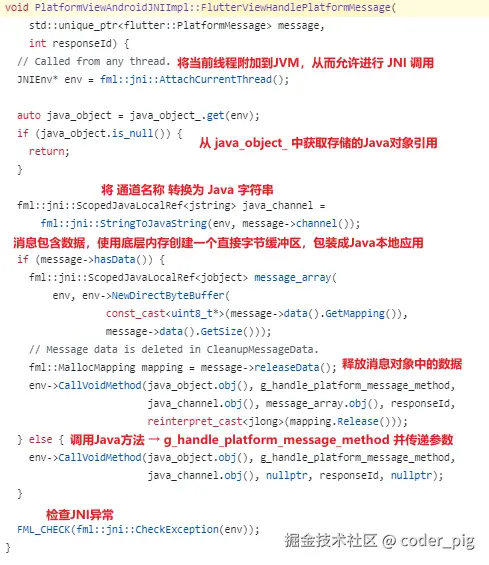 void PlatformViewAndroidJNIImpl::FlutterViewHandlePlatformMessage(
    std::unique_ptr<flutter::PlatformMessage> message,
    int responseId) {
  // Called from any thread. 将当前线程附加到JVM，从而允许进行 JNI 调用
  JNIEnv* env = fml::jni::AttachCurrentThread();

  auto java_object = java_object_.get(env);
  if (java_object.is_null()) {
    return;
  }
从 java_object_ 中获取存储的Java对象引用

将 通道名称 转换为 Java 字符串
  fml::jni::ScopedJavaLocalRef<jstring> java_channel =
      fml::jni::StringToJavaString(env, message->channel());
消息包含数据，使用底层内存创建一个直接字节缓冲区，包装成Java本地应用
  if (message->hasData()) {
    fml::jni::ScopedJavaLocalRef<jobject> message_array(
        env, env->NewDirectByteBuffer(
                 const_cast<uint8_t*>(message->data().GetMapping()),
                 message->data().GetSize()));
    // Message data is deleted in CleanupMessageData.
    fml::MallocMapping mapping = message->releaseData(); 释放消息对象中的数据
    env->CallVoidMethod(java_object.obj(), g_handle_platform_message_method,
                        java_channel.obj(), message_array.obj(), responseId,
                        reinterpret_cast<jlong>(mapping.Release()));
  } else { 调用Java方法 → g_handle_platform_message_method 并传递参数
    env->CallVoidMethod(java_object.obj(), g_handle_platform_message_method,
                        java_channel.obj(), nullptr, responseId, nullptr);
  }
检查JNI异常
  FML_CHECK(fml::jni::CheckException(env));
}

掘金技术社区 @ coder_pig